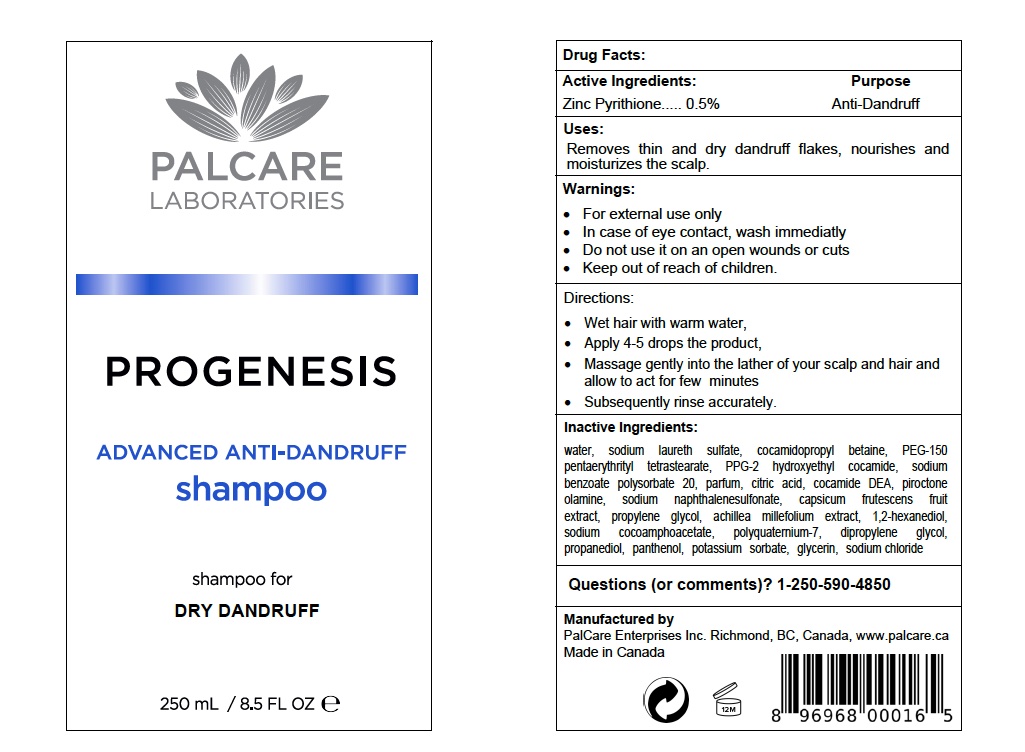 PALCARE
LABORATORIES

PROGENESIS

ADVANCED ANTI-DANDRUFF
shampoo

shampoo for
DRY DANDRUFF

250 mL / 8.5 FL OZ ℮

Drug Facts:

Active Ingredients: Purpose
Zinc Pyrithione..... 0.5% Anti-Dandruff

Uses:
Removes thin and dry dandruff flakes, nourishes and moisturizes the scalp.

Warnings:
• For external use only
• In case of eye contact, wash immediatly
• Do not use it on an open wounds or cuts
• Keep out of reach of children.

Directions:
• Wet hair with warm water,
• Apply 4-5 drops the product,
• Massage gently into the lather of your scalp and hair and allow to act for few minutes
• Subsequently rinse accurately.

Inactive Ingredients:
water, sodium laureth sulfate, cocamidopropyl betaine, PEG-150 pentaerythrityl tetrastearate, PPG-2 hydroxyethyl cocamide, sodium benzoate polysorbate 20, parfum, citric acid, cocamide DEA, piroctone olamine, sodium naphthalenesulfonate, capsicum frutescens fruit extract, propylene glycol, achillea millefolium extract, 1,2-hexanediol, sodium cocoamphoacetate, polyquaternium-7, dipropylene glycol, propanediol, panthenol, potassium sorbate, glycerin, sodium chloride

Questions (or comments)? 1-250-590-4850

Manufactured by
PalCare Enterprises Inc. Richmond, BC, Canada, www.palcare.ca
Made in Canada

12M

8 96968 00016 5